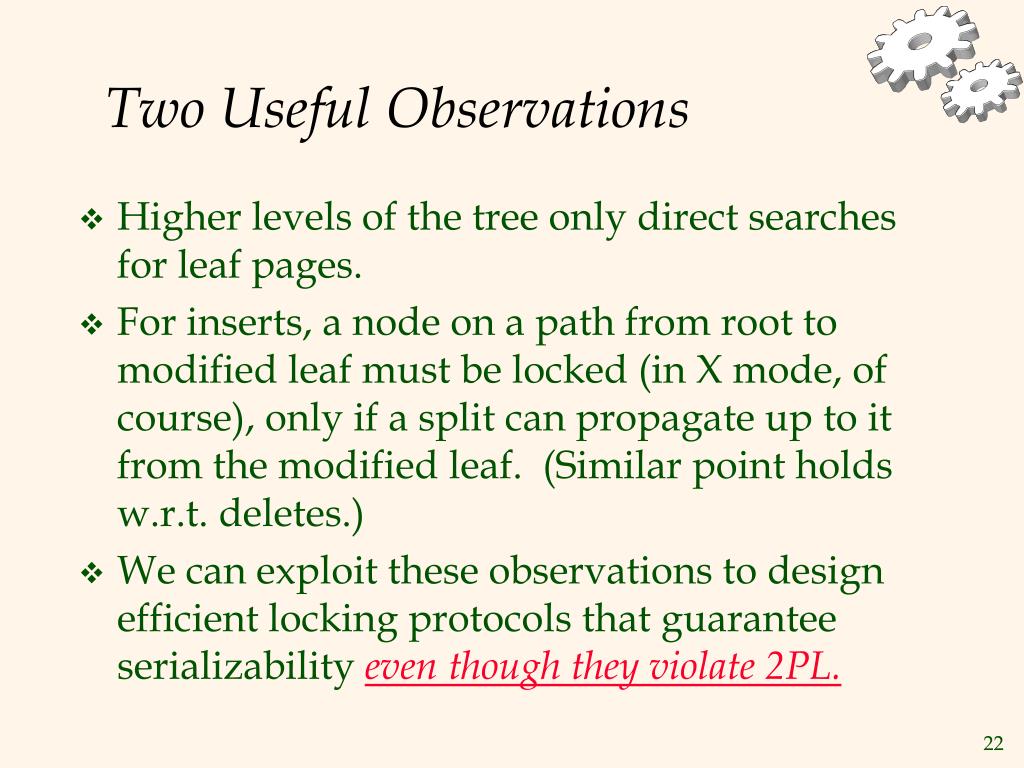 Two Useful Observations

❖ Higher levels of the tree only direct searches for leaf pages.

❖ For inserts, a node on a path from root to modified leaf must be locked (in X mode, of course), only if a split can propagate up to it from the modified leaf.  (Similar point holds w.r.t. deletes.)

❖ We can exploit these observations to design efficient locking protocols that guarantee serializability even though they violate 2PL.

22